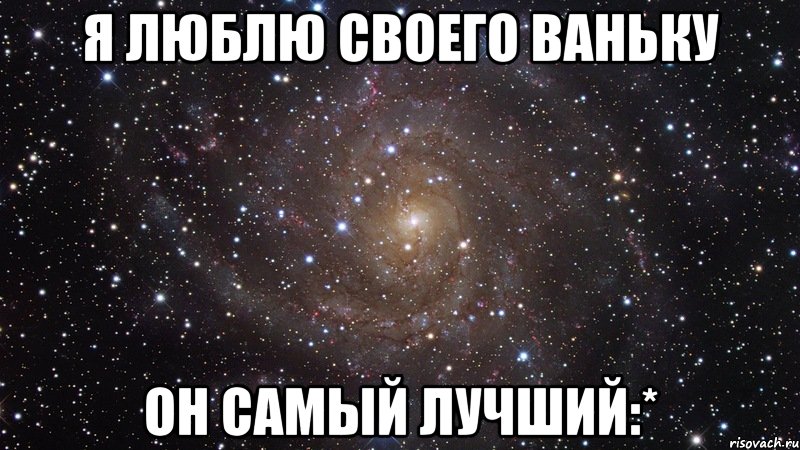 Я ЛЮБЛЮ СВОЕГО ВАНЬКУ

ОН САМЫЙ ЛУЧШИЙ:*

risovach.ru